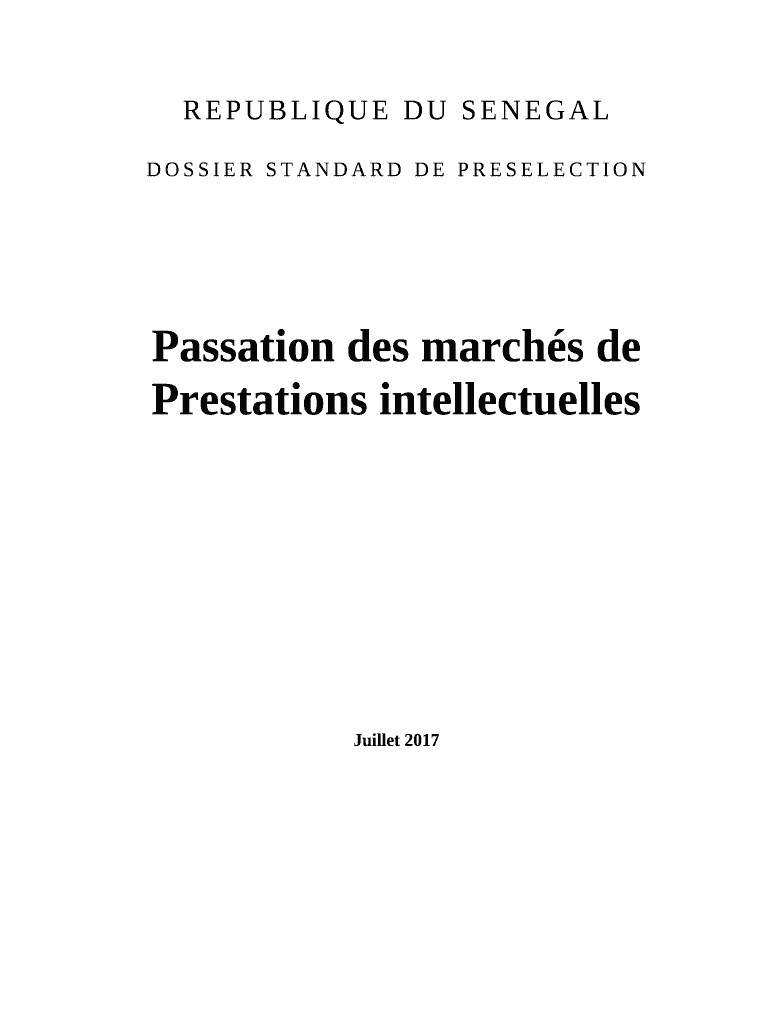 REPUBLIQUE DU SENEGAL

DOSSIER STANDARD DE PRESELECTION

Passation des marchés de Prestations intellectuelles

Juillet 2017